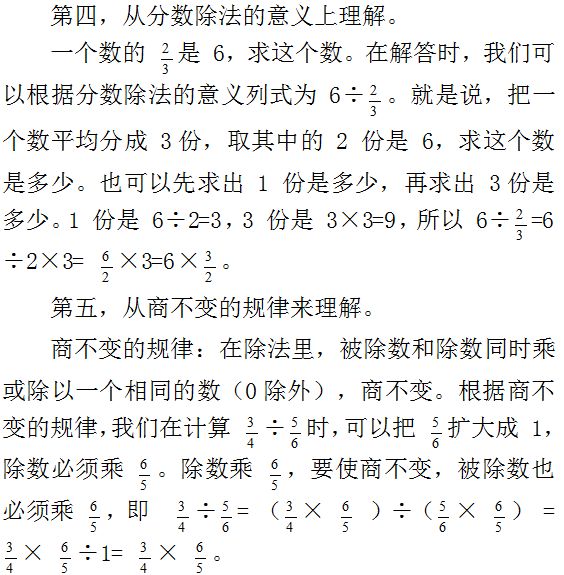 第四，从分数除法的意义上理解。

一个数的 $\frac{2}{3}$ 是 6，求这个数。在解答时，我们可以根据分数除法的意义列式为 $6\div\frac{2}{3}$。就是说，把一个数平均分成 3 份，取其中的 2 份是 6，求这个数是多少。也可以先求出 1 份是多少，再求出 3 份是多少。1 份是 $6\div2=3$，3 份是 $3\times3=9$，所以 $6\div\frac{2}{3}=6\div2\times3=\frac{6}{2}\times3=6\times\frac{3}{2}$。

第五，从商不变的规律来理解。

商不变的规律：在除法里，被除数和除数同时乘或除以一个相同的数（0 除外），商不变。根据商不变的规律，我们在计算 $\frac{3}{4}\div\frac{5}{6}$ 时，可以把 $\frac{5}{6}$ 扩大成 1，除数必须乘 $\frac{6}{5}$。除数乘 $\frac{6}{5}$，要使商不变，被除数也必须乘 $\frac{6}{5}$，即 $\frac{3}{4}\div\frac{5}{6}=(\frac{3}{4}\times\frac{6}{5})\div(\frac{5}{6}\times\frac{6}{5})=\frac{3}{4}\times\frac{6}{5}\div1=\frac{3}{4}\times\frac{6}{5}$。